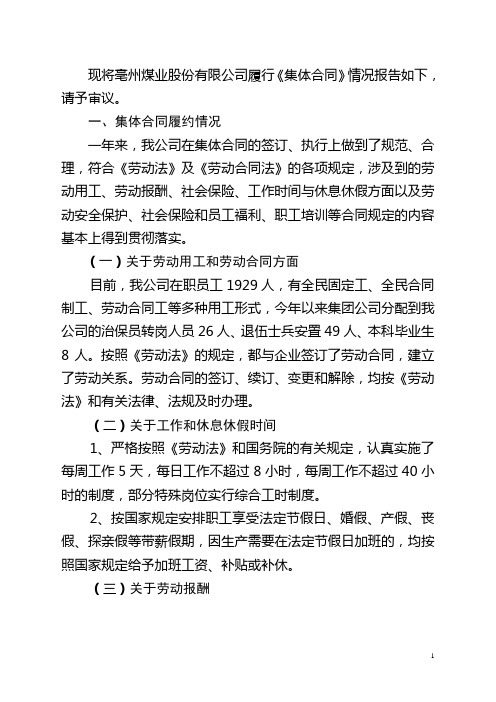 现将亳州煤业股份有限公司履行《集体合同》情况报告如下，请予审议。

一、集体合同履约情况

一年来，我公司在集体合同的签订、执行上做到了规范、合理，符合《劳动法》及《劳动合同法》的各项规定，涉及到的劳动用工、劳动报酬、社会保险、工作时间与休息休假方面以及劳动安全保护、社会保险和员工福利、职工培训等合同规定的内容基本上得到贯彻落实。

（一）关于劳动用工和劳动合同方面

目前，我公司在职员工 1929 人，有全民固定工、全民合同制工、劳动合同工等多种用工形式，今年以来集团公司分配到我公司的治保员转岗人员 26 人、退伍士兵安置 49 人、本科毕业生 8 人。按照《劳动法》的规定，都与企业签订了劳动合同，建立了劳动关系。劳动合同的签订、续订、变更和解除，均按《劳动法》和有关法律、法规及时办理。

（二）关于工作和休息休假时间

1、严格按照《劳动法》和国务院的有关规定，认真实施了每周工作 5 天，每日工作不超过 8 小时，每周工作不超过 40 小时的制度，部分特殊岗位实行综合工时制度。

2、按国家规定安排职工享受法定节假日、婚假、产假、丧假、探亲假等带薪假期，因生产需要在法定节假日加班的，均按照国家规定给予加班工资、补贴或补休。

（三）关于劳动报酬

1